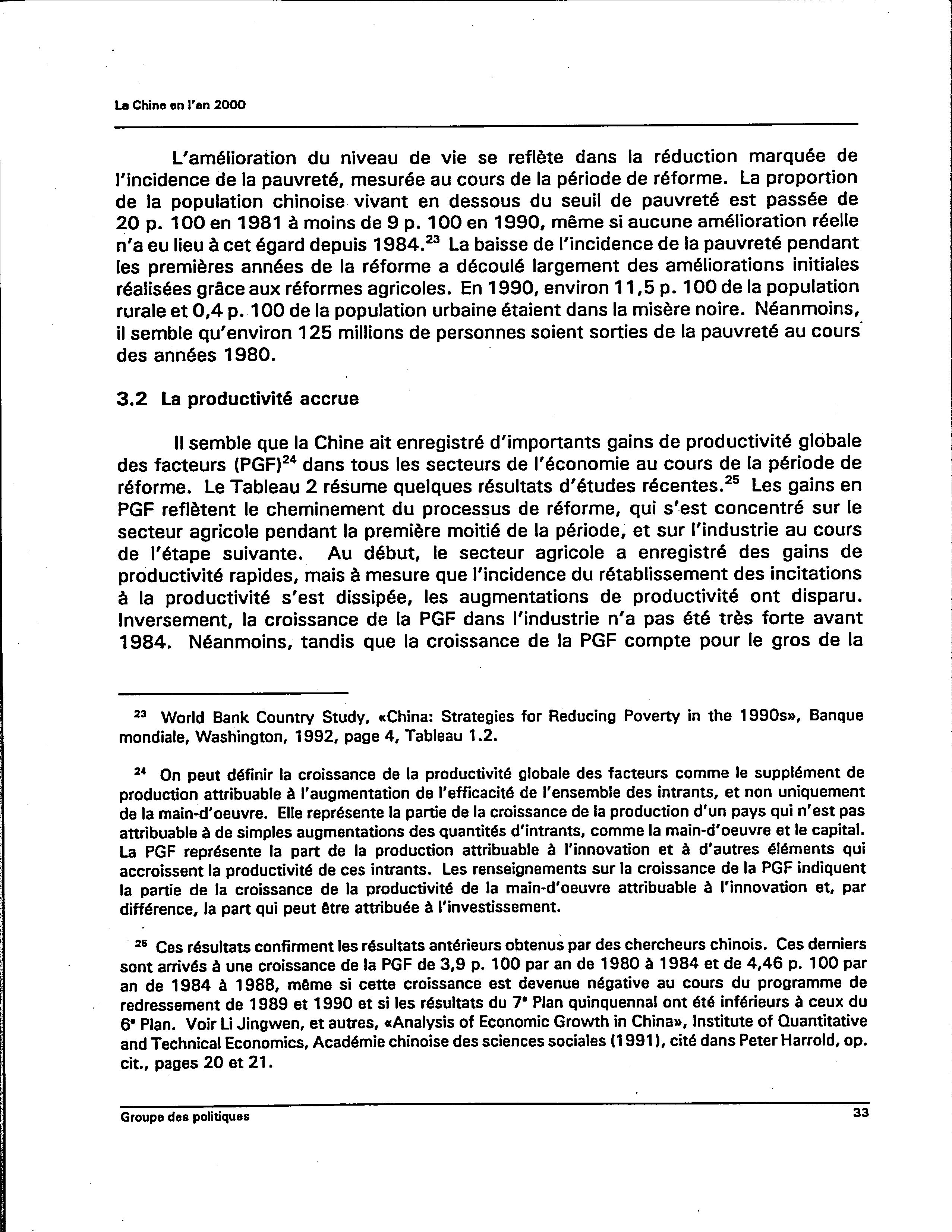 La Chine en l'an 2000

L'amélioration du niveau de vie se reflète dans la réduction marquée de l'incidence de la pauvreté, mesurée au cours de la période de réforme. La proportion de la population chinoise vivant en dessous du seuil de pauvreté est passée de 20 p. 100 en 1981 à moins de 9 p. 100 en 1990, même si aucune amélioration réelle n'a eu lieu à cet égard depuis 1984.$^{23}$ La baisse de l'incidence de la pauvreté pendant les premières années de la réforme a découlé largement des améliorations initiales réalisées grâce aux réformes agricoles. En 1990, environ 11,5 p. 100 de la population rurale et 0,4 p. 100 de la population urbaine étaient dans la misère noire. Néanmoins, il semble qu'environ 125 millions de personnes soient sorties de la pauvreté au cours des années 1980.

3.2 La productivité accrue

Il semble que la Chine ait enregistré d'importants gains de productivité globale des facteurs (PGF)$^{24}$ dans tous les secteurs de l'économie au cours de la période de réforme. Le Tableau 2 résume quelques résultats d'études récentes.$^{25}$ Les gains en PGF reflètent le cheminement du processus de réforme, qui s'est concentré sur le secteur agricole pendant la première moitié de la période, et sur l'industrie au cours de l'étape suivante. Au début, le secteur agricole a enregistré des gains de productivité rapides, mais à mesure que l'incidence du rétablissement des incitations à la productivité s'est dissipée, les augmentations de productivité ont disparu. Inversement, la croissance de la PGF dans l'industrie n'a pas été très forte avant 1984. Néanmoins, tandis que la croissance de la PGF compte pour le gros de la

$^{23}$ World Bank Country Study, «China: Strategies for Reducing Poverty in the 1990s», Banque mondiale, Washington, 1992, page 4, Tableau 1.2.

$^{24}$ On peut définir la croissance de la productivité globale des facteurs comme le supplément de production attribuable à l'augmentation de l'efficacité de l'ensemble des intrants, et non uniquement de la main-d'oeuvre. Elle représente la partie de la croissance de la production d'un pays qui n'est pas attribuable à de simples augmentations des quantités d'intrants, comme la main-d'oeuvre et le capital. La PGF représente la part de la production attribuable à l'innovation et à d'autres éléments qui accroissent la productivité de ces intrants. Les renseignements sur la croissance de la PGF indiquent la partie de la croissance de la productivité de la main-d'oeuvre attribuable à l'innovation et, par différence, la part qui peut être attribuée à l'investissement.

$^{25}$ Ces résultats confirment les résultats antérieurs obtenus par des chercheurs chinois. Ces derniers sont arrivés à une croissance de la PGF de 3,9 p. 100 par an de 1980 à 1984 et de 4,46 p. 100 par an de 1984 à 1988, même si cette croissance est devenue négative au cours du programme de redressement de 1989 et 1990 et si les résultats du 7$^e$ Plan quinquennal ont été inférieurs à ceux du 6$^e$ Plan. Voir Li Jingwen, et autres, «Analysis of Economic Growth in China», Institute of Quantitative and Technical Economics, Académie chinoise des sciences sociales (1991), cité dans Peter Harrold, op. cit., pages 20 et 21.

Groupe des politiques 33